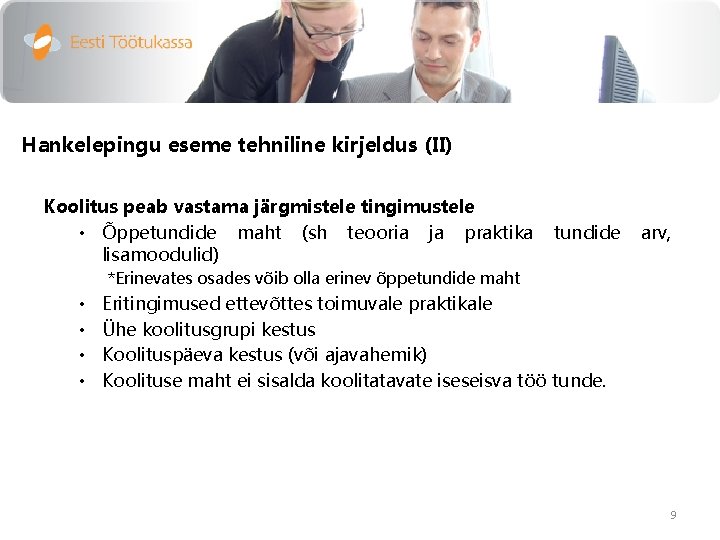 Eesti Töötukassa

Hankelepingu eseme tehniline kirjeldus (II)

Koolitus peab vastama järgmistele tingimustele

• Õppetundide maht (sh teooria ja praktika tundide arv, lisamoodulid)

*Erinevates osades võib olla erinev õppetundide maht

• Eritingimused ettevõttes toimuvale praktikale
• Ühe koolitusgrupi kestus
• Koolituspäeva kestus (või ajavahemik)
• Koolituse maht ei sisalda koolitatavate iseseisva töö tunde.

9